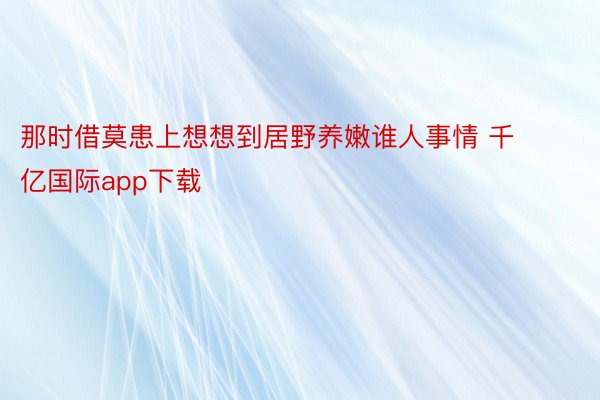 那时借莫患上想想到居野养嫩谁人事情 千亿国际app下载